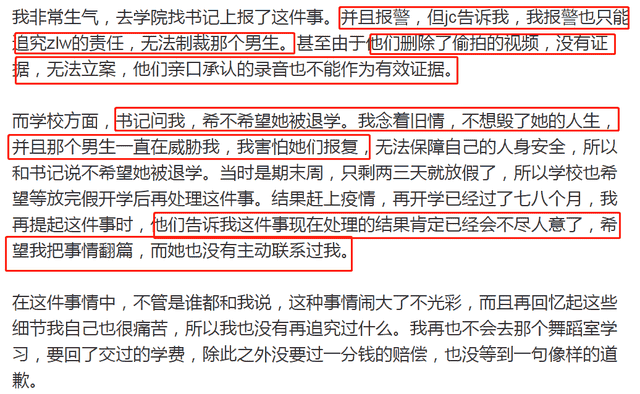 我非常生气，去学院找书记上报了这件事。并且报警，但jc告诉我，我报警也只能追究zlw的责任，无法制裁那个男生。甚至由于他们删除了偷拍的视频，没有证据，无法立案，他们亲口承认的录音也不能作为有效证据。

而学校方面，书记问我，希不希望她被退学。我念着旧情，不想毁了她的人生，并且那个男生一直在威胁我，我害怕她们报复，无法保障自己的人身安全，所以和书记说不希望她被退学。当时是期末周，只剩两三天就放假了，所以学校也希望等放完假开学后再处理这件事。结果赶上疫情，再开学已经过了七八个月，我再提起这件事时，他们告诉我这件事现在处理的结果肯定已经会不尽人意了，希望我把事情翻篇，而她也没有主动联系过我。

在这件事情中，不管是谁都和我说，这种事情闹大了不光彩，而且再回忆起这些细节我自己也很痛苦，所以我也没有再追究过什么。我再也不会去那个舞蹈室学习，要回了交过的学费，除此之外没要过一分钱的赔偿，也没等到一句像样的道歉。